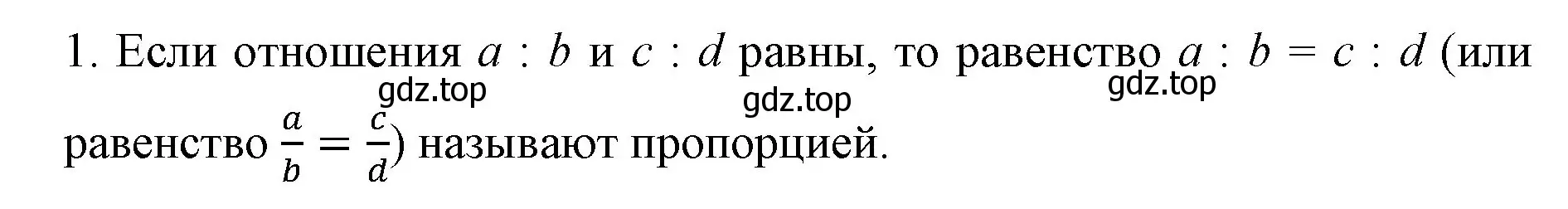 1. Если отношения $a : b$ и $c : d$ равны, то равенство $a : b = c : d$ (или равенство $\frac{a}{b} = \frac{c}{d}$) называют пропорцией.

gdz.top gdz.top gdz.top